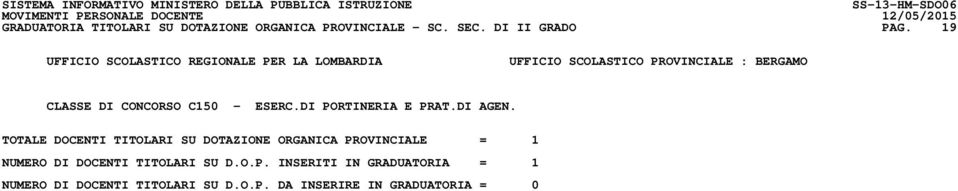 SISTEMA INFORMATIVO MINISTERO DELLA PUBBLICA ISTRUZIONE SS-13-HM-SDO06
MOVIMENTI PERSONALE DOCENTE 12/05/2015
GRADUATORIA TITOLARI SU DOTAZIONE ORGANICA PROVINCIALE - SC. SEC. DI II GRADO PAG. 19

UFFICIO SCOLASTICO REGIONALE PER LA LOMBARDIA UFFICIO SCOLASTICO PROVINCIALE : BERGAMO

CLASSE DI CONCORSO C150 - ESERC.DI PORTINERIA E PRAT.DI AGEN.

TOTALE DOCENTI TITOLARI SU DOTAZIONE ORGANICA PROVINCIALE = 1

NUMERO DI DOCENTI TITOLARI SU D.O.P. INSERITI IN GRADUATORIA = 1

NUMERO DI DOCENTI TITOLARI SU D.O.P. DA INSERIRE IN GRADUATORIA = 0